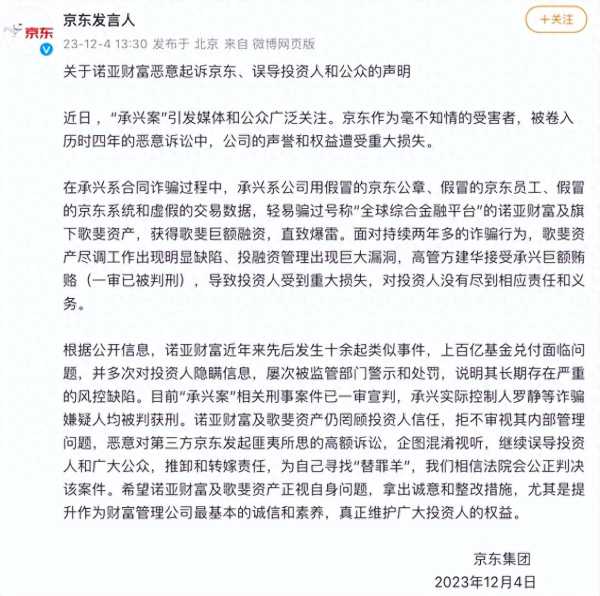 京东

京东发言人

23-12-4 13:30 发布于 北京 来自 微博网页版

+关注

关于诺亚财富恶意起诉京东、误导投资人和公众的声明

近日，“承兴案”引发媒体和公众广泛关注。京东作为毫不知情的受害者，被卷入历时四年的恶意诉讼中，公司的声誉和权益遭受重大损失。

在承兴系合同诈骗过程中，承兴系公司用假冒的京东公章、假冒的京东员工、假冒的京东系统和虚假的交易数据，轻易骗过号称“全球综合金融平台”的诺亚财富及旗下歌斐资产，获得歌斐巨额融资，直致爆雷。面对持续两年多的诈骗行为，歌斐资产尽调工作出现明显缺陷、投融资管理出现巨大漏洞，高管方建华接受承兴巨额贿赂（一审已被判刑），导致投资人受到重大损失，对投资人没有尽到相应责任和义务。

根据公开信息，诺亚财富近年来先后发生十余起类似事件，上百亿基金兑付面临问题，并多次对投资人隐瞒信息，屡次被监管部门警示和处罚，说明其长期存在严重的风控缺陷。目前“承兴案”相关刑事案件已一审宣判，承兴实际控制人罗静等诈骗嫌疑人均被判获刑。诺亚财富及歌斐资产仍罔顾投资人信任，拒不审视其内部管理问题，恶意对第三方京东发起匪夷所思的高额诉讼，企图混淆视听，继续误导投资人和广大公众，推卸和转嫁责任，为自己寻找“替罪羊”，我们相信法院会公正判决该案件。希望诺亚财富及歌斐资产正视自身问题，拿出诚意和整改措施，尤其是提升作为财富管理公司最基本的诚信和素养，真正维护广大投资人的权益。

京东集团
2023年12月4日